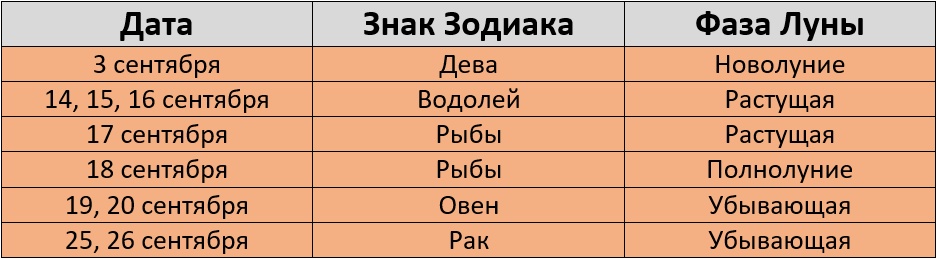 | Дата | Знак Зодиака | Фаза Луны |
|---|---|---|
| 3 сентября | Дева | Новолуние |
| 14, 15, 16 сентября | Водолей | Растущая |
| 17 сентября | Рыбы | Растущая |
| 18 сентября | Рыбы | Полнолуние |
| 19, 20 сентября | Овен | Убывающая |
| 25, 26 сентября | Рак | Убывающая |